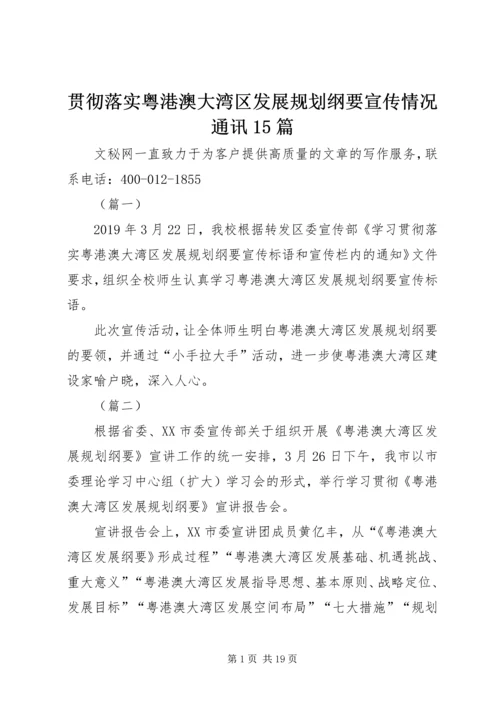 贯彻落实粤港澳大湾区发展规划纲要宣传情况通讯15篇

文秘网一直致力于为客户提供高质量的文章的写作服务，联系电话：400-012-1855

（篇一）

2019年3月22日，我校根据转发区委宣传部《学习贯彻落实粤港澳大湾区发展规划纲要宣传标语和宣传栏内的通知》文件要求，组织全校师生认真学习粤港澳大湾区发展规划纲要宣传标语。

此次宣传活动，让全体师生明白粤港澳大湾区发展规划纲要的要领，并通过“小手拉大手”活动，进一步使粤港澳大湾区建设家喻户晓，深入人心。

（篇二）

根据省委、XX市委宣传部关于组织开展《粤港澳大湾区发展规划纲要》宣讲工作的统一安排，3月26日下午，我市以市委理论学习中心组（扩大）学习会的形式，举行学习贯彻《粤港澳大湾区发展规划纲要》宣讲报告会。

宣讲报告会上，XX市委宣讲团成员黄亿丰，从“《粤港澳大湾区发展纲要》形成过程”“粤港澳大湾区发展基础、机遇挑战、重大意义”“粤港澳大湾区发展指导思想、基本原则、战略定位、发展目标”“粤港澳大湾区发展空间布局”“七大措施”“规划

第1页 共19页